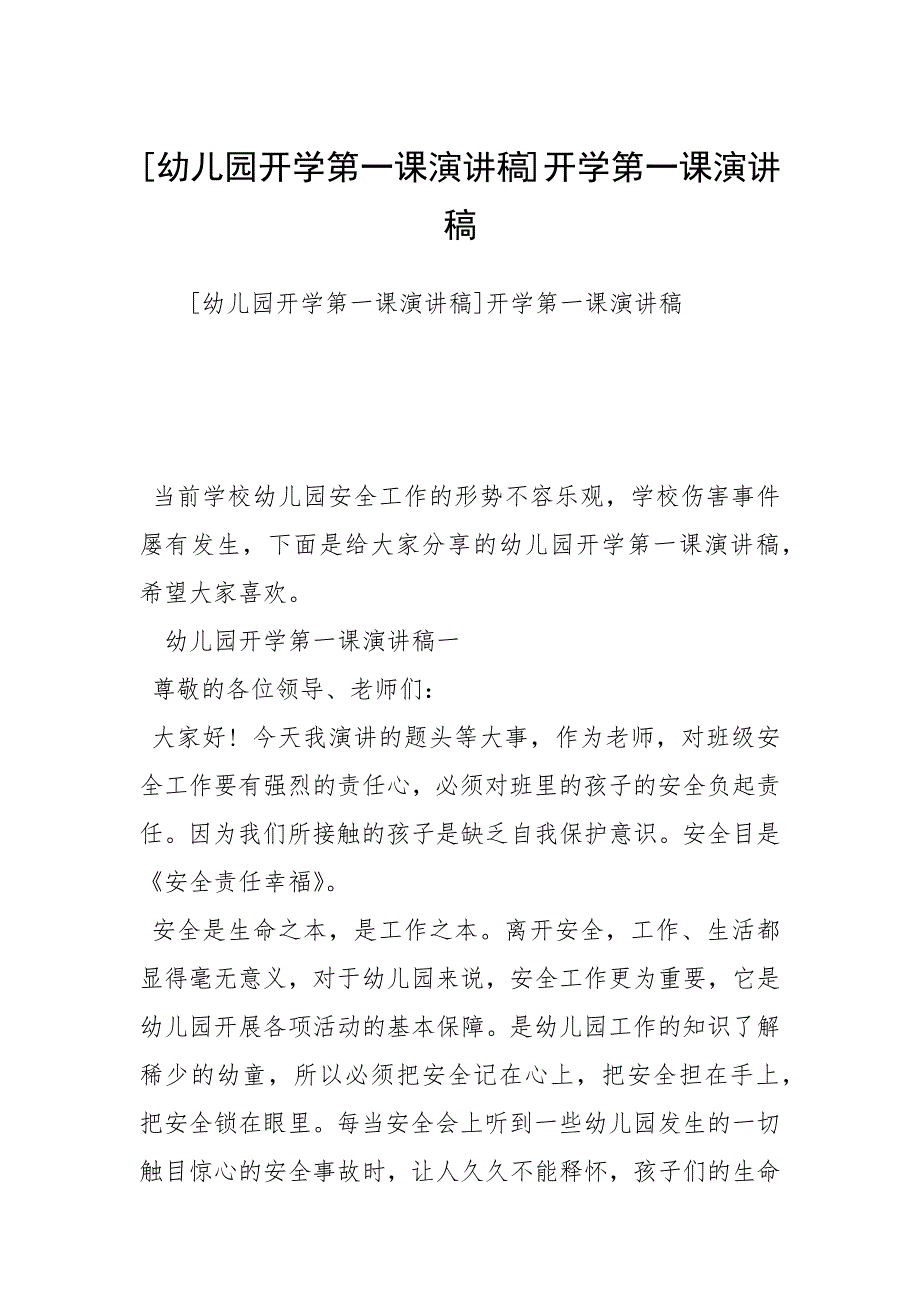 [幼儿园开学第一课演讲稿]开学第一课演讲稿

[幼儿园开学第一课演讲稿]开学第一课演讲稿

当前学校幼儿园安全工作的形势不容乐观，学校伤害事件屡有发生，下面是给大家分享的幼儿园开学第一课演讲稿，希望大家喜欢。

幼儿园开学第一课演讲稿一

尊敬的各位领导、老师们：

大家好！今天我演讲的题头等大事，作为老师，对班级安全工作要有强烈的责任心，必须对班里的孩子的安全负起责任。因为我们所接触的孩子是缺乏自我保护意识。安全目是《安全责任幸福》。

安全是生命之本，是工作之本。离开安全，工作、生活都显得毫无意义，对于幼儿园来说，安全工作更为重要，它是幼儿园开展各项活动的基本保障。是幼儿园工作的知识了解稀少的幼童，所以必须把安全记在心上，把安全担在手上，把安全锁在眼里。每当安全会上听到一些幼儿园发生的一切触目惊心的安全事故时，让人久久不能释怀，孩子们的生命